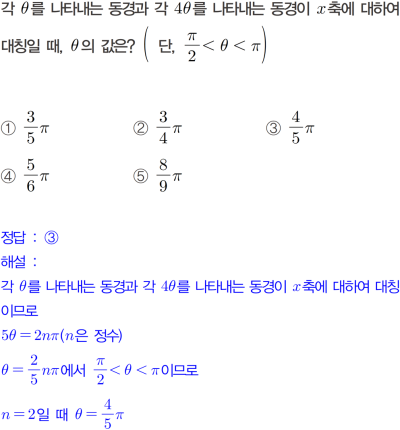 각 $\theta$를 나타내는 동경과 각 $4\theta$를 나타내는 동경이 $x$축에 대하여 대칭일 때, $\theta$의 값은? $\left( 단, \frac{\pi}{2} < \theta < \pi \right)$

① $\frac{3}{5}\pi$
② $\frac{3}{4}\pi$
③ $\frac{4}{5}\pi$
④ $\frac{5}{6}\pi$
⑤ $\frac{8}{9}\pi$

정답 : ③
해설 :
각 $\theta$를 나타내는 동경과 각 $4\theta$를 나타내는 동경이 $x$축에 대하여 대칭이므로
$5\theta = 2n\pi$($n$은 정수)
$\theta = \frac{2}{5}n\pi$에서 $\frac{\pi}{2} < \theta < \pi$이므로
$n = 2$일 때 $\theta = \frac{4}{5}\pi$